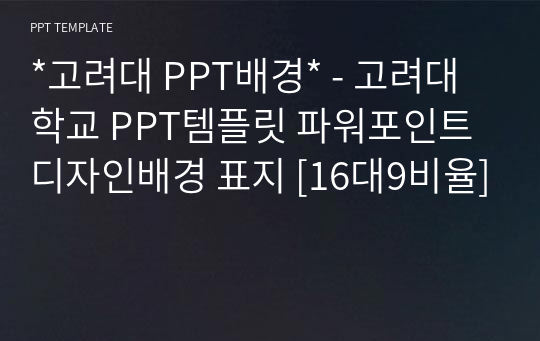 PPT TEMPLATE

*고려대 PPT배경* - 고려대학교 PPT템플릿 파워포인트 디자인배경 표지 [16대9비율]